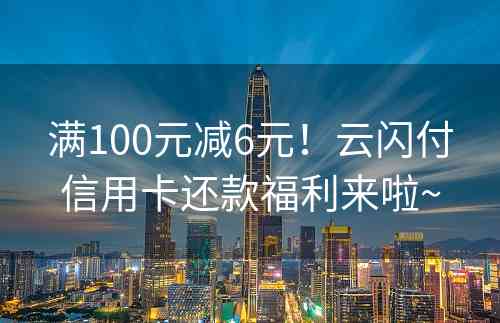 满100元减6元！云闪付信用卡还款福利来啦~